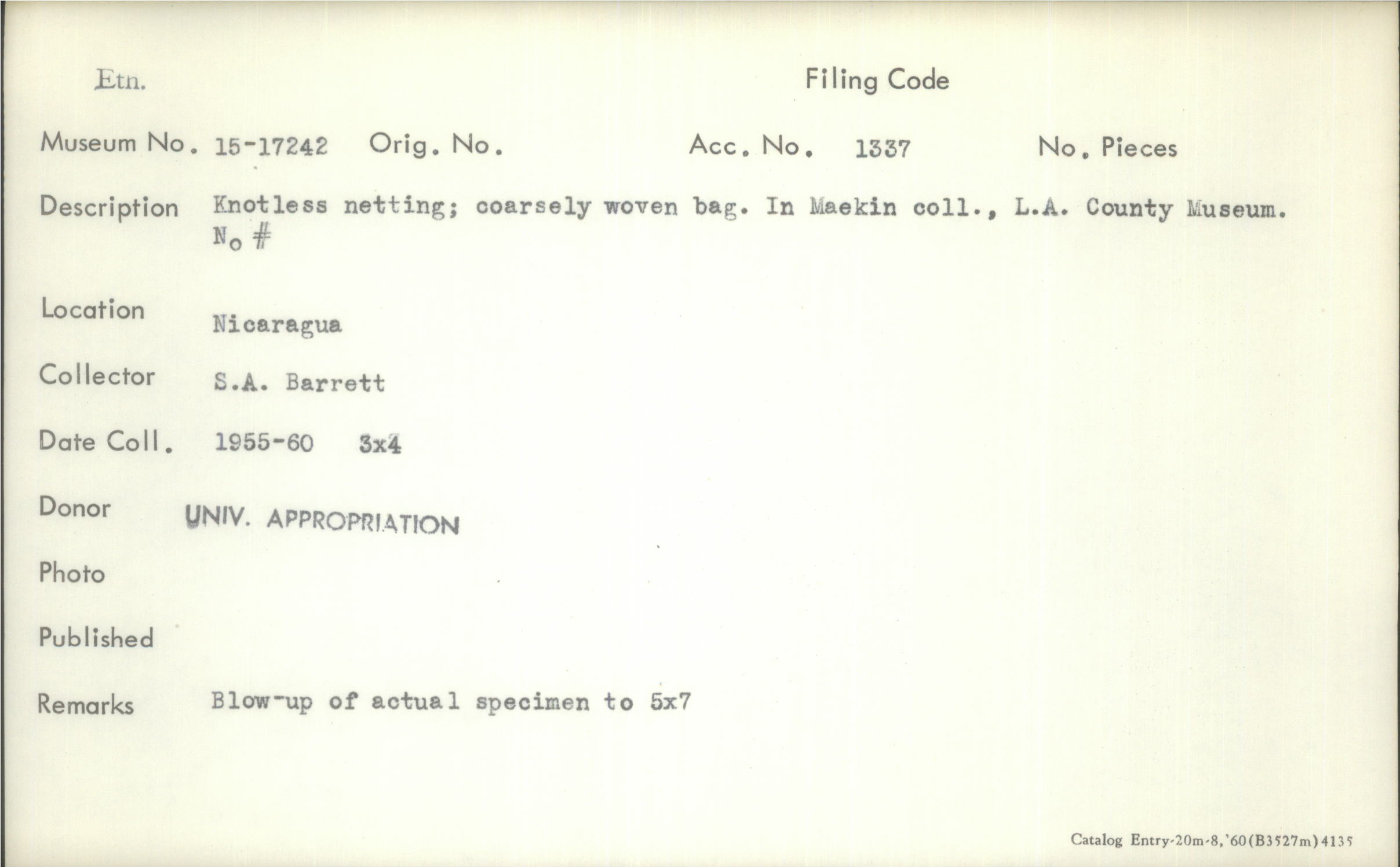 Etn.

Filing Code

Museum No. 15-17242 Orig. No. Acc. No. 1337 No. Pieces

Description Knotless netting; coarsely woven bag. In Maekin coll., L.A. County Museum. No #

Location Nicaragua

Collector S.A. Barrett

Date Coll. 1955-60 3x4

Donor UNIV. APPROPRIATION

Photo

Published

Remarks Blow-up of actual specimen to 5x7

Catalog Entry-20m-8,'60(B3527m)4135